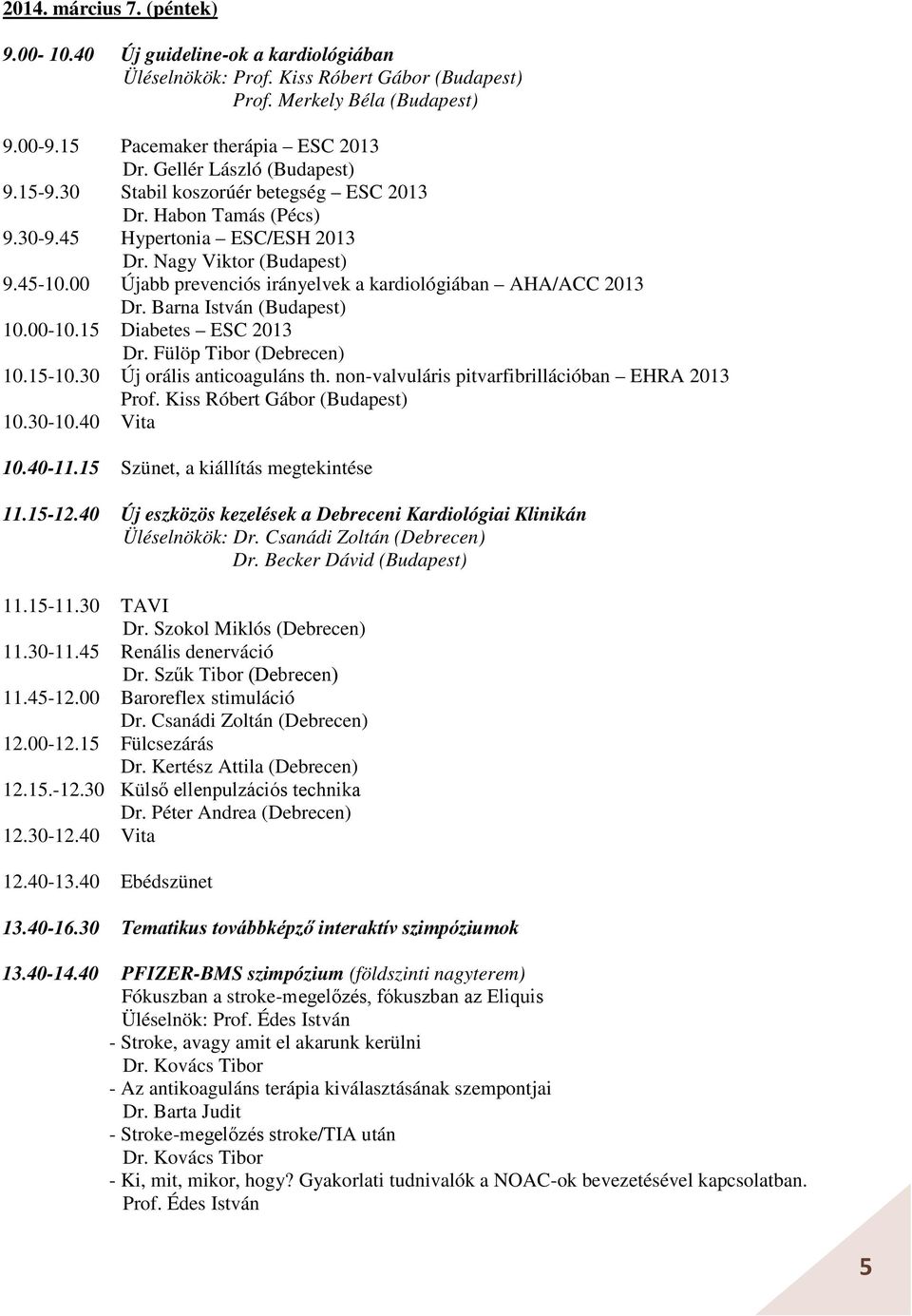 2014. március 7. (péntek)

9.00- 10.40 Új guideline-ok a kardiológiában
Üléselnökök: Prof. Kiss Róbert Gábor (Budapest)
Prof. Merkely Béla (Budapest)

9.00-9.15 Pacemaker therápia – ESC 2013
Dr. Gellér László (Budapest)
9.15-9.30 Stabil koszorúér betegség – ESC 2013
Dr. Habon Tamás (Pécs)
9.30-9.45 Hypertonia – ESC/ESH 2013
Dr. Nagy Viktor (Budapest)
9.45-10.00 Újabb prevenciós irányelvek a kardiológiában – AHA/ACC 2013
Dr. Barna István (Budapest)
10.00-10.15 Diabetes – ESC 2013
Dr. Fülöp Tibor (Debrecen)
10.15-10.30 Új orális anticoaguláns th. non-valvuláris pitvarfibrillációban – EHRA 2013
Prof. Kiss Róbert Gábor (Budapest)
10.30-10.40 Vita

10.40-11.15 Szünet, a kiállítás megtekintése

11.15-12.40 Új eszközös kezelések a Debreceni Kardiológiai Klinikán
Üléselnökök: Dr. Csanádi Zoltán (Debrecen)
Dr. Becker Dávid (Budapest)

11.15-11.30 TAVI
Dr. Szokol Miklós (Debrecen)
11.30-11.45 Renális denerváció
Dr. Szűk Tibor (Debrecen)
11.45-12.00 Baroreflex stimuláció
Dr. Csanádi Zoltán (Debrecen)
12.00-12.15 Fülcsezárás
Dr. Kertész Attila (Debrecen)
12.15.-12.30 Külső ellenpulzációs technika
Dr. Péter Andrea (Debrecen)
12.30-12.40 Vita

12.40-13.40 Ebédszünet

13.40-16.30 Tematikus továbbképző interaktív szimpóziumok

13.40-14.40 PFIZER-BMS szimpózium (földszinti nagyterem)
Fókuszban a stroke-megelőzés, fókuszban az Eliquis
Üléselnök: Prof. Édes István
- Stroke, avagy amit el akarunk kerülni
Dr. Kovács Tibor
- Az antikoaguláns terápia kiválasztásának szempontjai
Dr. Barta Judit
- Stroke-megelőzés stroke/TIA után
Dr. Kovács Tibor
- Ki, mit, mikor, hogy? Gyakorlati tudnivalók a NOAC-ok bevezetésével kapcsolatban.
Prof. Édes István

5